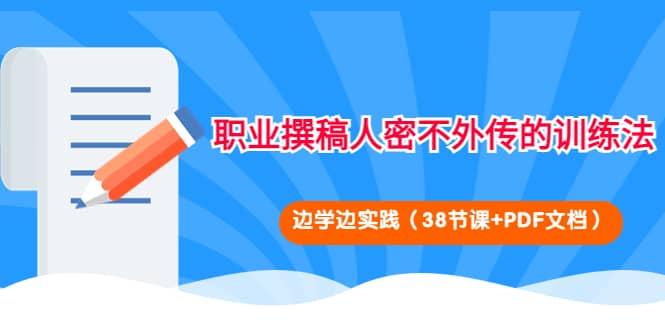 职业撰稿人密不外传的训练法

边学边实践（38节课+PDF文档）